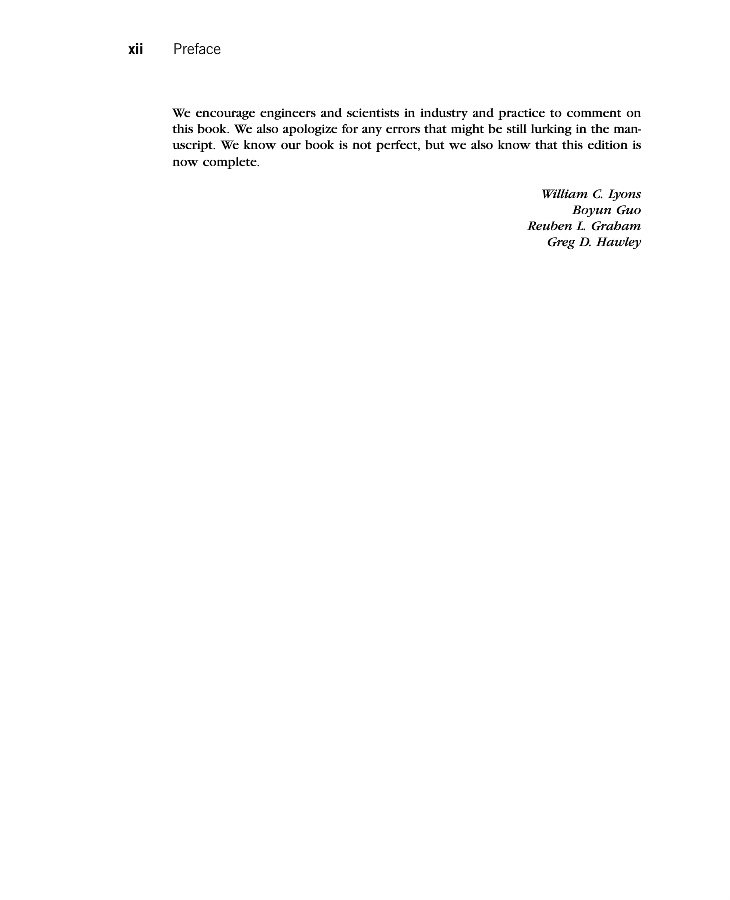 xii Preface

We encourage engineers and scientists in industry and practice to comment on this book. We also apologize for any errors that might be still lurking in the manuscript. We know our book is not perfect, but we also know that this edition is now complete.

William C. Lyons
Boyun Guo
Reuben L. Graham
Greg D. Hawley